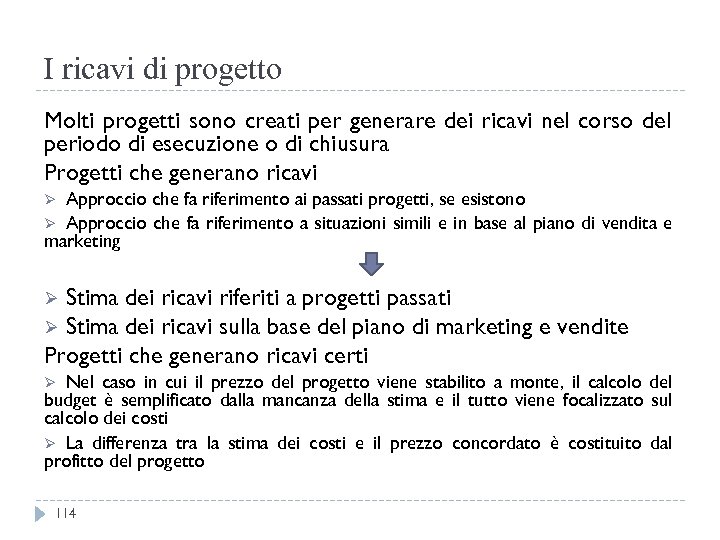 I ricavi di progetto

Molti progetti sono creati per generare dei ricavi nel corso del periodo di esecuzione o di chiusura

Progetti che generano ricavi

➢ Approccio che fa riferimento ai passati progetti, se esistono

➢ Approccio che fa riferimento a situazioni simili e in base al piano di vendita e marketing

➢ Stima dei ricavi riferiti a progetti passati

➢ Stima dei ricavi sulla base del piano di marketing e vendite

Progetti che generano ricavi certi

➢ Nel caso in cui il prezzo del progetto viene stabilito a monte, il calcolo del budget è semplificato dalla mancanza della stima e il tutto viene focalizzato sul calcolo dei costi

➢ La differenza tra la stima dei costi e il prezzo concordato è costituito dal profitto del progetto

114